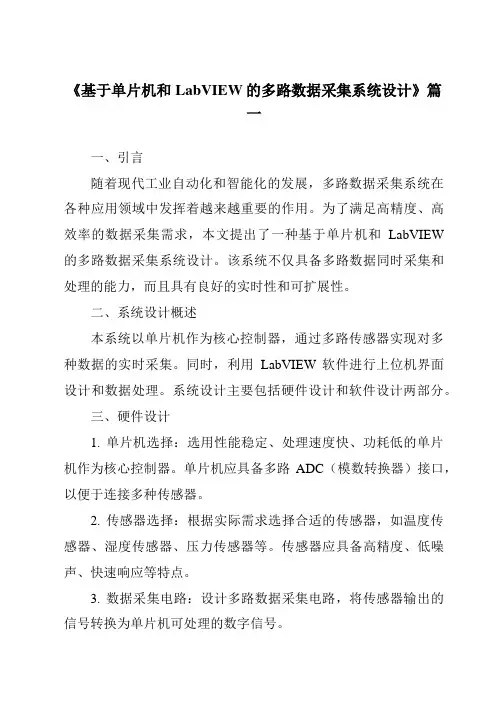 《基于单片机和 LabVIEW 的多路数据采集系统设计》篇一

一、引言

随着现代工业自动化和智能化的发展，多路数据采集系统在各种应用领域中发挥着越来越重要的作用。为了满足高精度、高效率的数据采集需求，本文提出了一种基于单片机和 LabVIEW 的多路数据采集系统设计。该系统不仅具备多路数据同时采集和处理的能力，而且具有良好的实时性和可扩展性。

二、系统设计概述

本系统以单片机作为核心控制器，通过多路传感器实现对多种数据的实时采集。同时，利用 LabVIEW 软件进行上位机界面设计和数据处理。系统设计主要包括硬件设计和软件设计两部分。

三、硬件设计

1. 单片机选择：选用性能稳定、处理速度快、功耗低的单片机作为核心控制器。单片机应具备多路 ADC（模数转换器）接口，以便于连接多种传感器。

2. 传感器选择：根据实际需求选择合适的传感器，如温度传感器、湿度传感器、压力传感器等。传感器应具备高精度、低噪声、快速响应等特点。

3. 数据采集电路：设计多路数据采集电路，将传感器输出的信号转换为单片机可处理的数字信号。